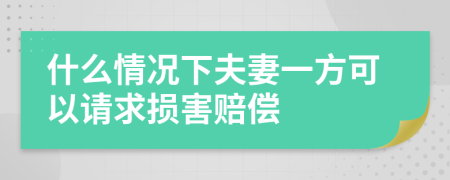 什么情况下夫妻一方可以请求损害赔偿